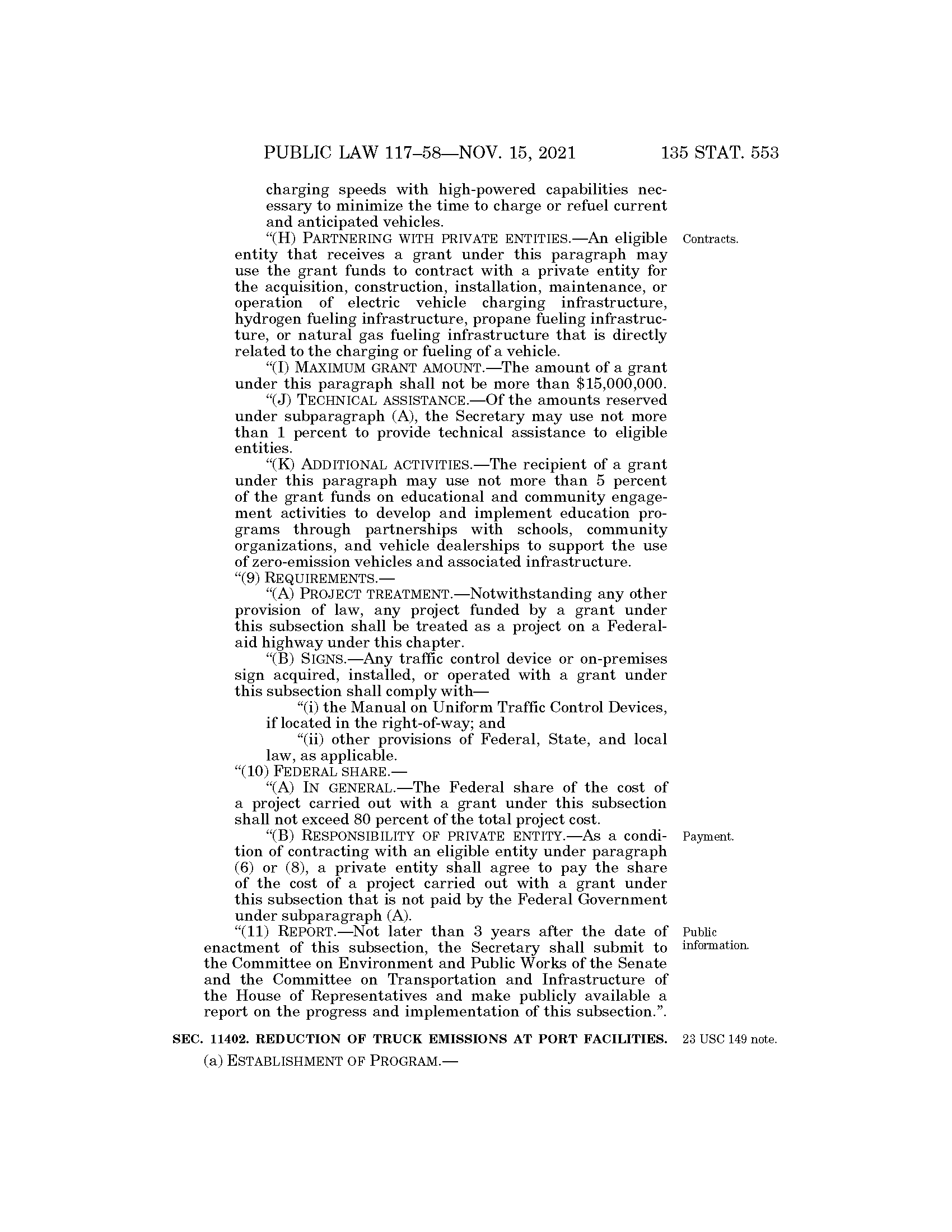 PUBLIC LAW 117–58—NOV. 15, 2021 135 STAT. 553

charging speeds with high-powered capabilities necessary to minimize the time to charge or refuel current and anticipated vehicles.

"(H) PARTNERING WITH PRIVATE ENTITIES.—An eligible entity that receives a grant under this paragraph may use the grant funds to contract with a private entity for the acquisition, construction, installation, maintenance, or operation of electric vehicle charging infrastructure, hydrogen fueling infrastructure, propane fueling infrastructure, or natural gas fueling infrastructure that is directly related to the charging or fueling of a vehicle.

Contracts.

"(I) MAXIMUM GRANT AMOUNT.—The amount of a grant under this paragraph shall not be more than \$15,000,000.

"(J) TECHNICAL ASSISTANCE.—Of the amounts reserved under subparagraph (A), the Secretary may use not more than 1 percent to provide technical assistance to eligible entities.

"(K) ADDITIONAL ACTIVITIES.—The recipient of a grant under this paragraph may use not more than 5 percent of the grant funds on educational and community engagement activities to develop and implement education programs through partnerships with schools, community organizations, and vehicle dealerships to support the use of zero-emission vehicles and associated infrastructure.

"(9) REQUIREMENTS.—

"(A) PROJECT TREATMENT.—Notwithstanding any other provision of law, any project funded by a grant under this subsection shall be treated as a project on a Federal-aid highway under this chapter.

"(B) SIGNS.—Any traffic control device or on-premises sign acquired, installed, or operated with a grant under this subsection shall comply with—

"(i) the Manual on Uniform Traffic Control Devices, if located in the right-of-way; and

"(ii) other provisions of Federal, State, and local law, as applicable.

"(10) FEDERAL SHARE.—

"(A) IN GENERAL.—The Federal share of the cost of a project carried out with a grant under this subsection shall not exceed 80 percent of the total project cost.

"(B) RESPONSIBILITY OF PRIVATE ENTITY.—As a condition of contracting with an eligible entity under paragraph (6) or (8), a private entity shall agree to pay the share of the cost of a project carried out with a grant under this subsection that is not paid by the Federal Government under subparagraph (A).

Payment.

"(11) REPORT.—Not later than 3 years after the date of enactment of this subsection, the Secretary shall submit to the Committee on Environment and Public Works of the Senate and the Committee on Transportation and Infrastructure of the House of Representatives and make publicly available a report on the progress and implementation of this subsection.".

Public information.

SEC. 11402. REDUCTION OF TRUCK EMISSIONS AT PORT FACILITIES.

23 USC 149 note.

(a) ESTABLISHMENT OF PROGRAM.—